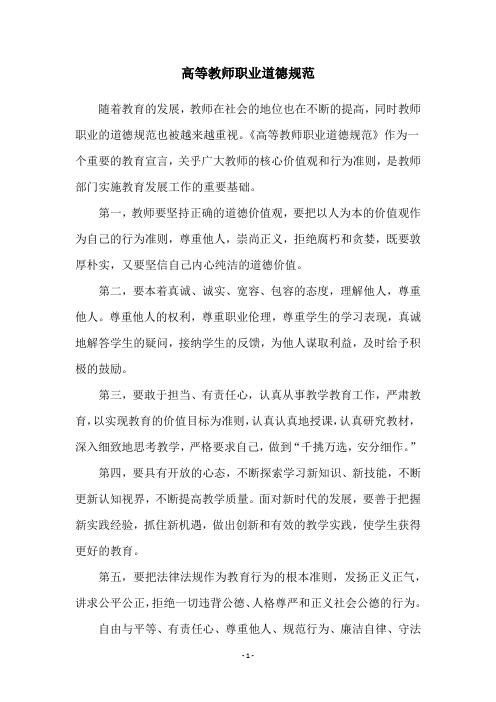 高等教师职业道德规范

随着教育的发展，教师在社会的地位也在不断的提高，同时教师职业的道德规范也被越来越重视。《高等教师职业道德规范》作为一个重要的教育宣言，关乎广大教师的核心价值观和行为准则，是教师部门实施教育发展工作的重要基础。

第一，教师要坚持正确的道德价值观，要把以人为本的价值观作为自己的行为准则，尊重他人，崇尚正义，拒绝腐朽和贪婪，既要敦厚朴实，又要坚信自己内心纯洁的道德价值。

第二，要本着真诚、诚实、宽容、包容的态度，理解他人，尊重他人。尊重他人的权利，尊重职业伦理，尊重学生的学习表现，真诚地解答学生的疑问，接纳学生的反馈，为他人谋取利益，及时给予积极的鼓励。

第三，要敢于担当、有责任心，认真从事教学教育工作，严肃教育，以实现教育的价值目标为准则，认真认真地授课，认真研究教材，深入细致地思考教学，严格要求自己，做到“千挑万选，安分细作。”

第四，要具有开放的心态，不断探索学习新知识、新技能，不断更新认知视界，不断提高教学质量。面对新时代的发展，要善于把握新实践经验，抓住新机遇，做出创新和有效的教学实践，使学生获得更好的教育。

第五，要把法律法规作为教育行为的根本准则，发扬正义正气，讲求公平公正，拒绝一切违背公德、人格尊严和正义社会公德的行为。

自由与平等、有责任心、尊重他人、规范行为、廉洁自律、守法

- 1 -